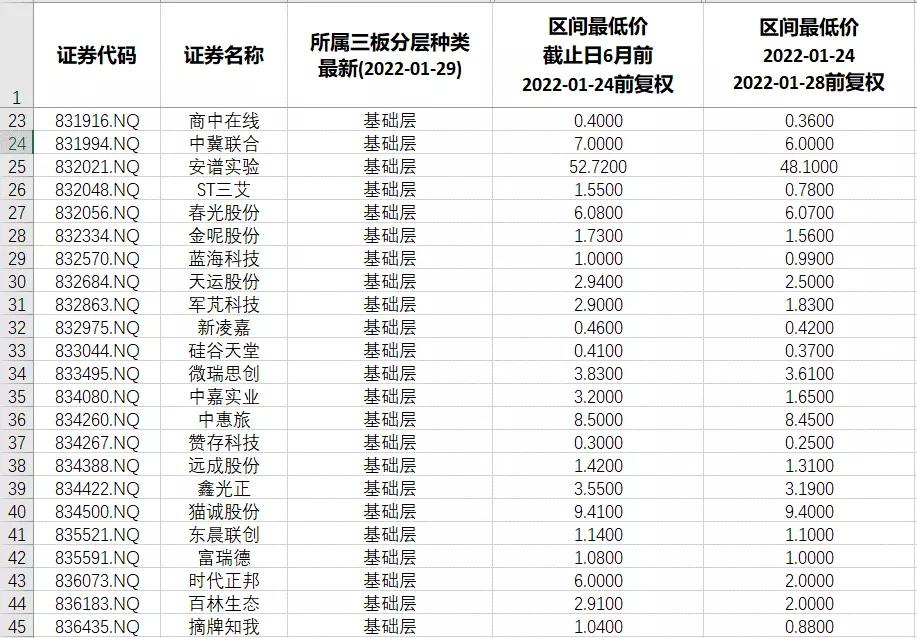 |  | 证券代码 | 证券名称 | 所属三板分层种类 最新(2022-01-29) | 区间最低价 截止日6月前 2022-01-24前复权 | 区间最低价 2022-01-24 2022-01-28前复权 |
|---|---|---|---|---|---|
| 1 |  |  |  |  |  |
| 23 | 831916.NQ | 商中在线 | 基础层 | 0.4000 | 0.3600 |
| 24 | 831994.NQ | 中冀联合 | 基础层 | 7.0000 | 6.0000 |
| 25 | 832021.NQ | 安谱实验 | 基础层 | 52.7200 | 48.1000 |
| 26 | 832048.NQ | ST三艾 | 基础层 | 1.5500 | 0.7800 |
| 27 | 832056.NQ | 春光股份 | 基础层 | 6.0800 | 6.0700 |
| 28 | 832334.NQ | 金呢股份 | 基础层 | 1.7300 | 1.5600 |
| 29 | 832570.NQ | 蓝海科技 | 基础层 | 1.0000 | 0.9900 |
| 30 | 832684.NQ | 天运股份 | 基础层 | 2.9400 | 2.5000 |
| 31 | 832863.NQ | 军芃科技 | 基础层 | 2.9000 | 1.8300 |
| 32 | 832975.NQ | 新凌嘉 | 基础层 | 0.4600 | 0.4200 |
| 33 | 833044.NQ | 硅谷天堂 | 基础层 | 0.4100 | 0.3700 |
| 34 | 833495.NQ | 微瑞思创 | 基础层 | 3.8300 | 3.6100 |
| 35 | 834080.NQ | 中嘉实业 | 基础层 | 3.2000 | 1.6500 |
| 36 | 834260.NQ | 中惠旅 | 基础层 | 8.5000 | 8.4500 |
| 37 | 834267.NQ | 赞存科技 | 基础层 | 0.3000 | 0.2500 |
| 38 | 834388.NQ | 远成股份 | 基础层 | 1.4200 | 1.3100 |
| 39 | 834422.NQ | 鑫光正 | 基础层 | 3.5500 | 3.1900 |
| 40 | 834500.NQ | 猫诚股份 | 基础层 | 9.4100 | 9.4000 |
| 41 | 835521.NQ | 东晨联创 | 基础层 | 1.1400 | 1.1000 |
| 42 | 835591.NQ | 富瑞德 | 基础层 | 1.0800 | 1.0000 |
| 43 | 836073.NQ | 时代正邦 | 基础层 | 6.0000 | 2.0000 |
| 44 | 836183.NQ | 百林生态 | 基础层 | 2.9100 | 2.0000 |
| 45 | 836435.NQ | 摘牌知我 | 基础层 | 1.0400 | 0.8800 |